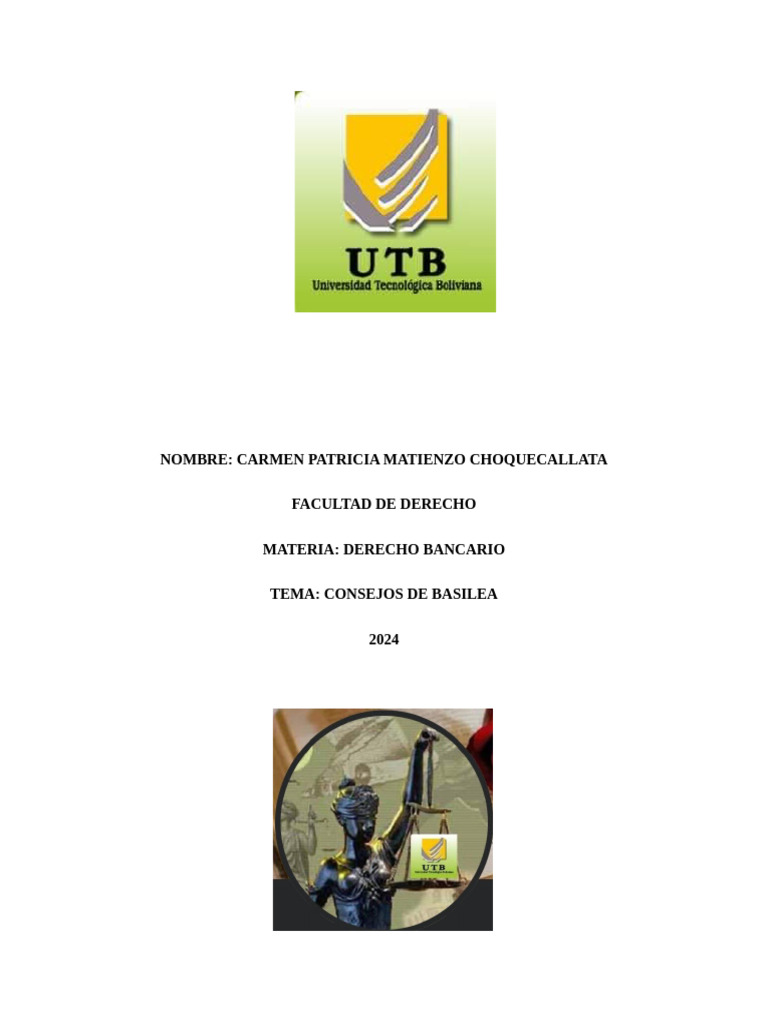 UTB
Universidad Tecnológica Boliviana

NOMBRE: CARMEN PATRICIA MATIENZO CHOQUECALLATA

FACULTAD DE DERECHO

MATERIA: DERECHO BANCARIO

TEMA: CONSEJOS DE BASILEA

2024

UTB